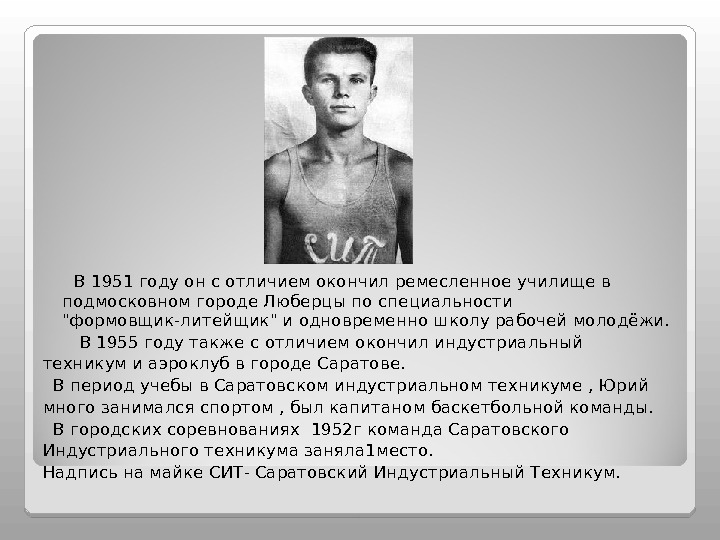 СИТ

В 1951 году он с отличием окончил ремесленное училище в подмосковном городе Люберцы по специальности "формовщик-литейщик" и одновременно школу рабочей молодёжи.

В 1955 году также с отличием окончил индустриальный техникум и аэроклуб в городе Саратове.

В период учебы в Саратовском индустриальном техникуме , Юрий много занимался спортом , был капитаном баскетбольной команды.

В городских соревнованиях 1952г команда Саратовского Индустриального техникума заняла1место.

Надпись на майке СИТ- Саратовский Индустриальный Техникум.